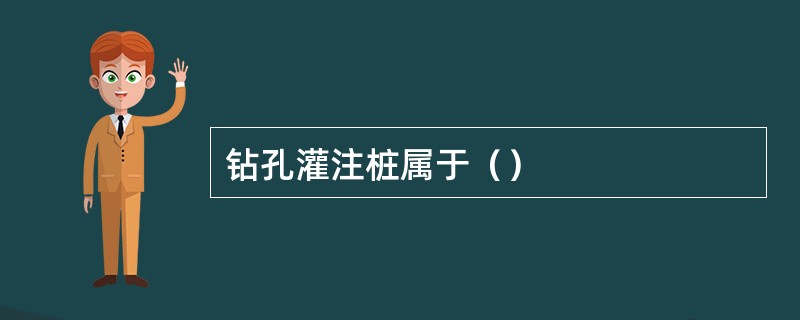 钻孔灌注桩属于（）